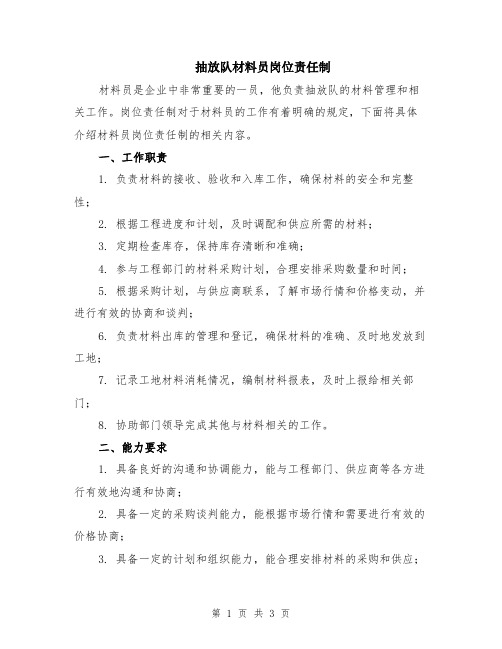 抽放队材料员岗位责任制

材料员是企业中非常重要的一员，他负责抽放队的材料管理和相关工作。岗位责任制对于材料员的工作有着明确的规定，下面将具体介绍材料员岗位责任制的相关内容。

一、工作职责

1. 负责材料的接收、验收和入库工作，确保材料的安全和完整性；

2. 根据工程进度和计划，及时调配和供应所需的材料；

3. 定期检查库存，保持库存清晰和准确；

4. 参与工程部门的材料采购计划，合理安排采购数量和时间；

5. 根据采购计划，与供应商联系，了解市场行情和价格变动，并进行有效的协商和谈判；

6. 负责材料出库的管理和登记，确保材料的准确、及时地发放到工地；

7. 记录工地材料消耗情况，编制材料报表，及时上报给相关部门；

8. 协助部门领导完成其他与材料相关的工作。

二、能力要求

1. 具备良好的沟通和协调能力，能与工程部门、供应商等各方进行有效地沟通和协商；

2. 具备一定的采购谈判能力，能根据市场行情和需要进行有效的价格协商；

3. 具备一定的计划和组织能力，能合理安排材料的采购和供应；

第 1 页 共 3 页